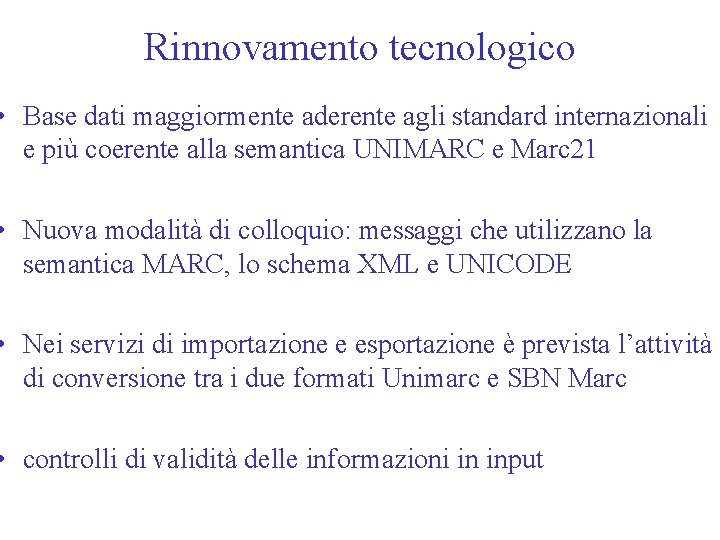 Rinnovamento tecnologico

• Base dati maggiormente aderente agli standard internazionali e più coerente alla semantica UNIMARC e Marc21

• Nuova modalità di colloquio: messaggi che utilizzano la semantica MARC, lo schema XML e UNICODE

• Nei servizi di importazione e esportazione è prevista l'attività di conversione tra i due formati Unimarc e SBN Marc

• controlli di validità delle informazioni in input